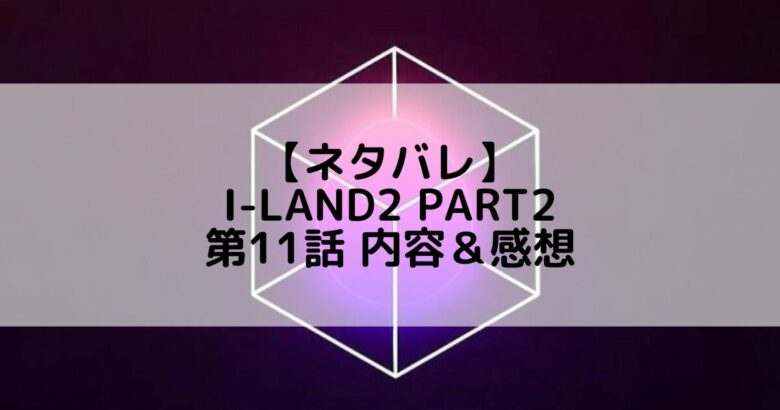 【ネタバレ】
I-LAND2 PART2
第11話 内容＆感想